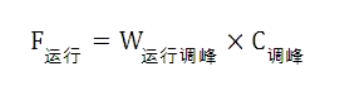 $F_{运行} = W_{运行调峰} \times C_{调峰}$